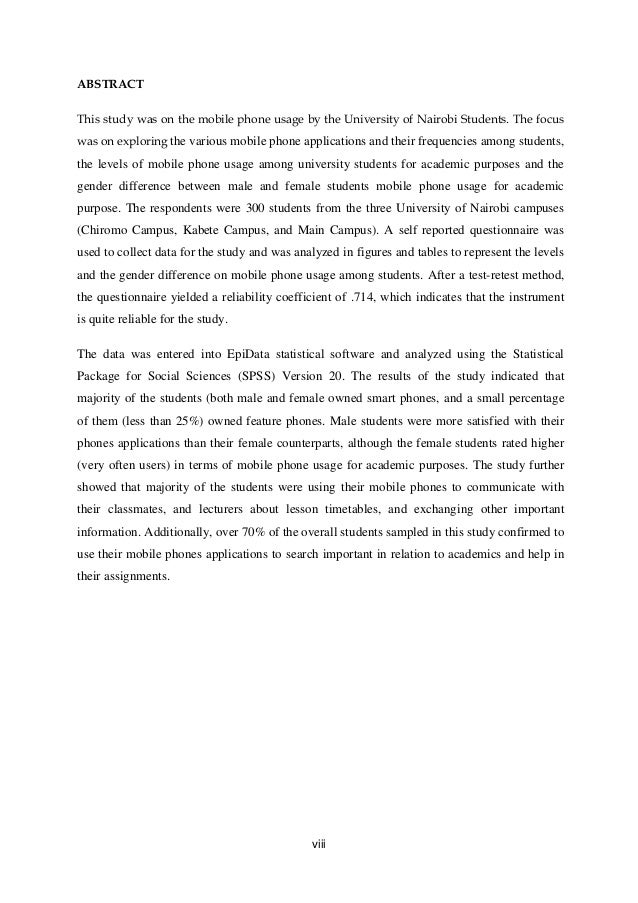 ABSTRACT

This study was on the mobile phone usage by the University of Nairobi Students. The focus was on exploring the various mobile phone applications and their frequencies among students, the levels of mobile phone usage among university students for academic purposes and the gender difference between male and female students mobile phone usage for academic purpose. The respondents were 300 students from the three University of Nairobi campuses (Chiromo Campus, Kabete Campus, and Main Campus). A self reported questionnaire was used to collect data for the study and was analyzed in figures and tables to represent the levels and the gender difference on mobile phone usage among students. After a test-retest method, the questionnaire yielded a reliability coefficient of .714, which indicates that the instrument is quite reliable for the study.

The data was entered into EpiData statistical software and analyzed using the Statistical Package for Social Sciences (SPSS) Version 20. The results of the study indicated that majority of the students (both male and female owned smart phones, and a small percentage of them (less than 25%) owned feature phones. Male students were more satisfied with their phones applications than their female counterparts, although the female students rated higher (very often users) in terms of mobile phone usage for academic purposes. The study further showed that majority of the students were using their mobile phones to communicate with their classmates, and lecturers about lesson timetables, and exchanging other important information. Additionally, over 70% of the overall students sampled in this study confirmed to use their mobile phones applications to search important in relation to academics and help in their assignments.

viii